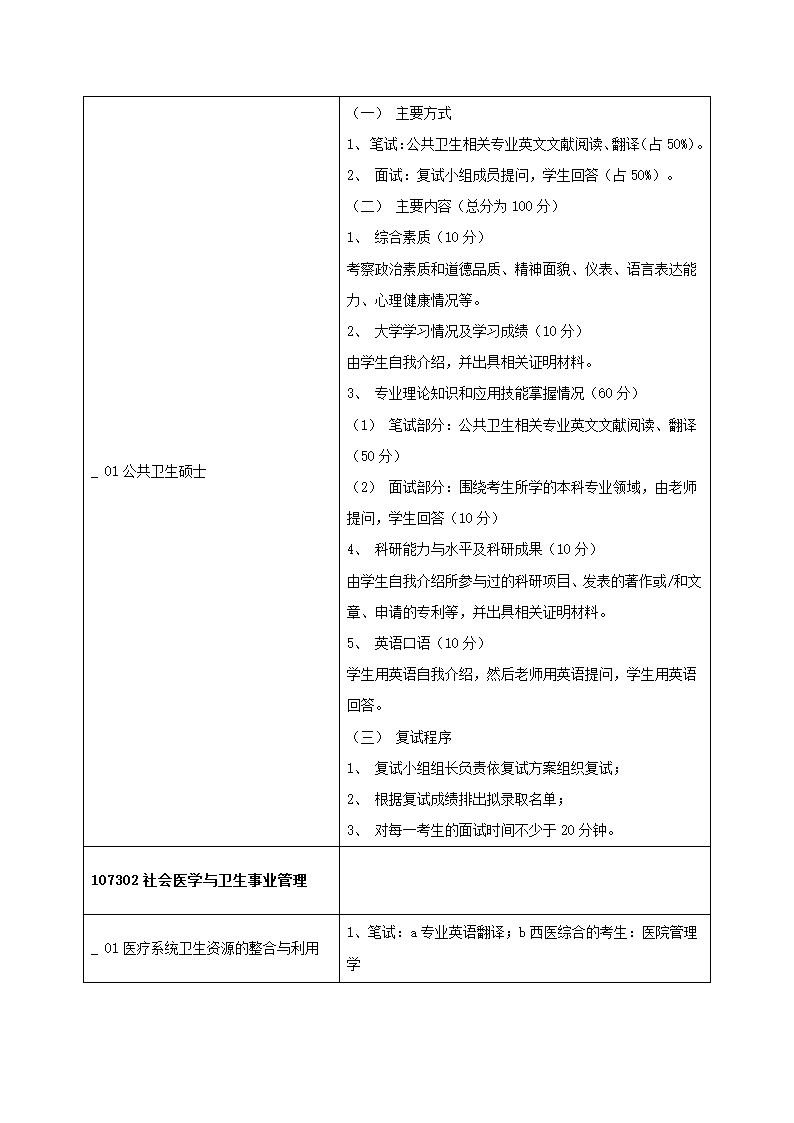 | | |
|---|---|
| _ 01 公共卫生硕士 | （一） 主要方式<br>1、笔试：公共卫生相关专业英文文献阅读、翻译（占 50%）。<br>2、 面试：复试小组成员提问，学生回答（占 50%）。<br>（二） 主要内容（总分为 100 分）<br>1、 综合素质（10 分）<br>考察政治素质和道德品质、精神面貌、仪表、语言表达能力、心理健康情况等。<br>2、 大学学习情况及学习成绩（10 分）<br>由学生自我介绍，并出具相关证明材料。<br>3、 专业理论知识和应用技能掌握情况（60 分）<br>（1） 笔试部分：公共卫生相关专业英文文献阅读、翻译（50 分）<br>（2） 面试部分：围绕考生所学的本科专业领域，由老师提问，学生回答（10 分）<br>4、 科研能力与水平及科研成果（10 分）<br>由学生自我介绍所参与过的科研项目、发表的著作或/和文章、申请的专利等，并出具相关证明材料。<br>5、 英语口语（10 分）<br>学生用英语自我介绍，然后老师用英语提问，学生用英语回答。<br>（三） 复试程序<br>1、 复试小组组长负责依复试方案组织复试；<br>2、 根据复试成绩排出拟录取名单；<br>3、 对每一考生的面试时间不少于 20 分钟。 |
| **107302 社会医学与卫生事业管理** | |
| _ 01 医疗系统卫生资源的整合与利用 | 1、笔试：a 专业英语翻译；b 西医综合的考生：医院管理学 |